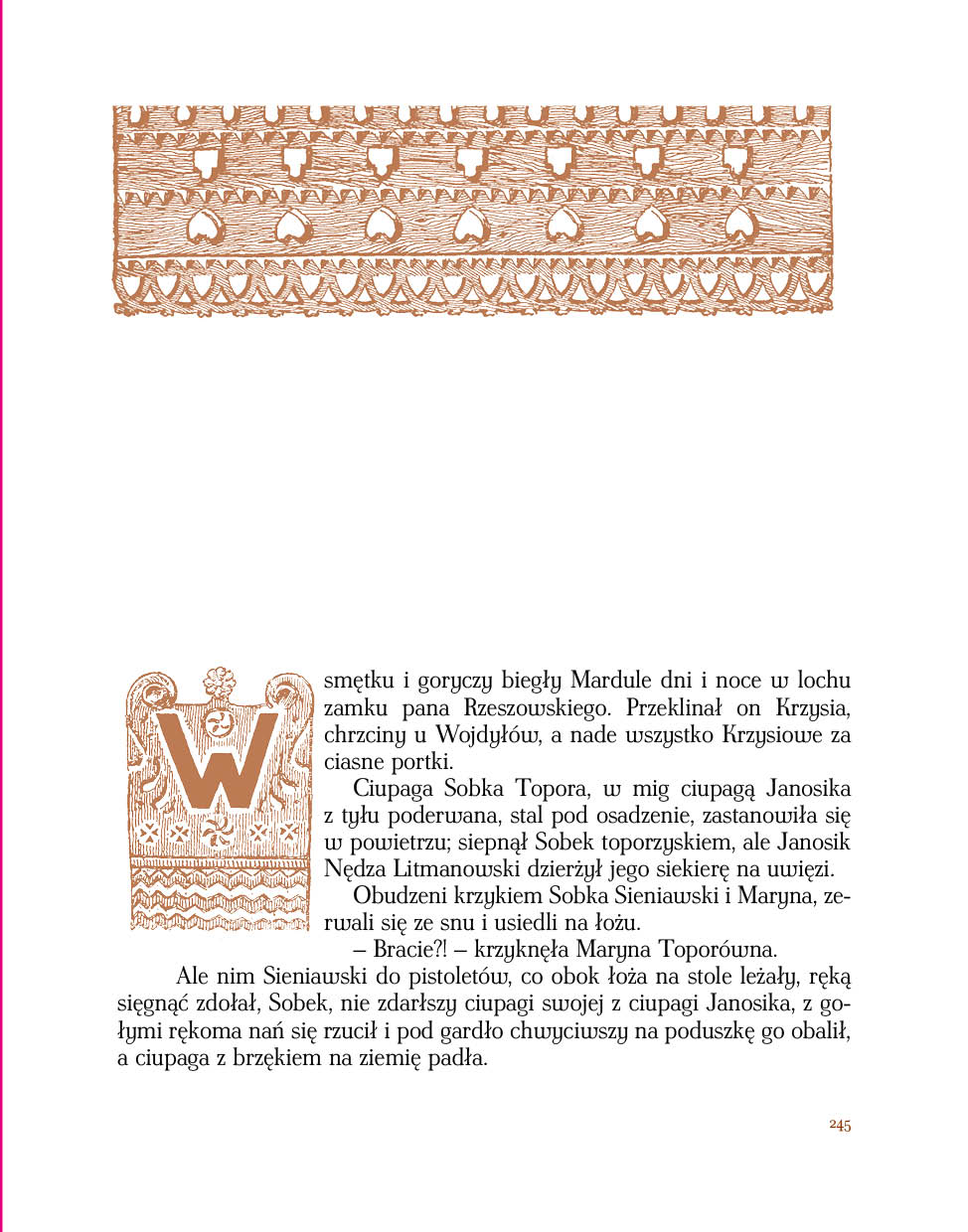 W smętku i goryczy biegły Mardule dni i noce w lochu zamku pana Rzeszowskiego. Przeklinał on Krzysia, chrzciny u Wojdyłów, a nade wszystko Krzysiowe za ciasne portki.

Ciupaga Sobka Topora, w mig ciupagą Janosika z tyłu poderwana, stal pod osadzenie, zastanowiła się w powietrzu; siepnął Sobek toporzyskiem, ale Janosik Nędza Litmanowski dzierżył jego siekierę na uwięzi.

Obudzeni krzykiem Sobka Sieniawski i Maryna, zerwali się ze snu i usiedli na łożu.

– Bracie?! – krzyknęła Maryna Toporówna.

Ale nim Sieniawski do pistoletów, co obok łoża na stole leżały, ręką sięgnąć zdołał, Sobek, nie zdarłszy ciupagi swojej z ciupagi Janosika, z gołymi rękoma nań się rzucił i pod gardło chwyciwszy na poduszkę go obalił, a ciupaga z brzękiem na ziemię padła.

245